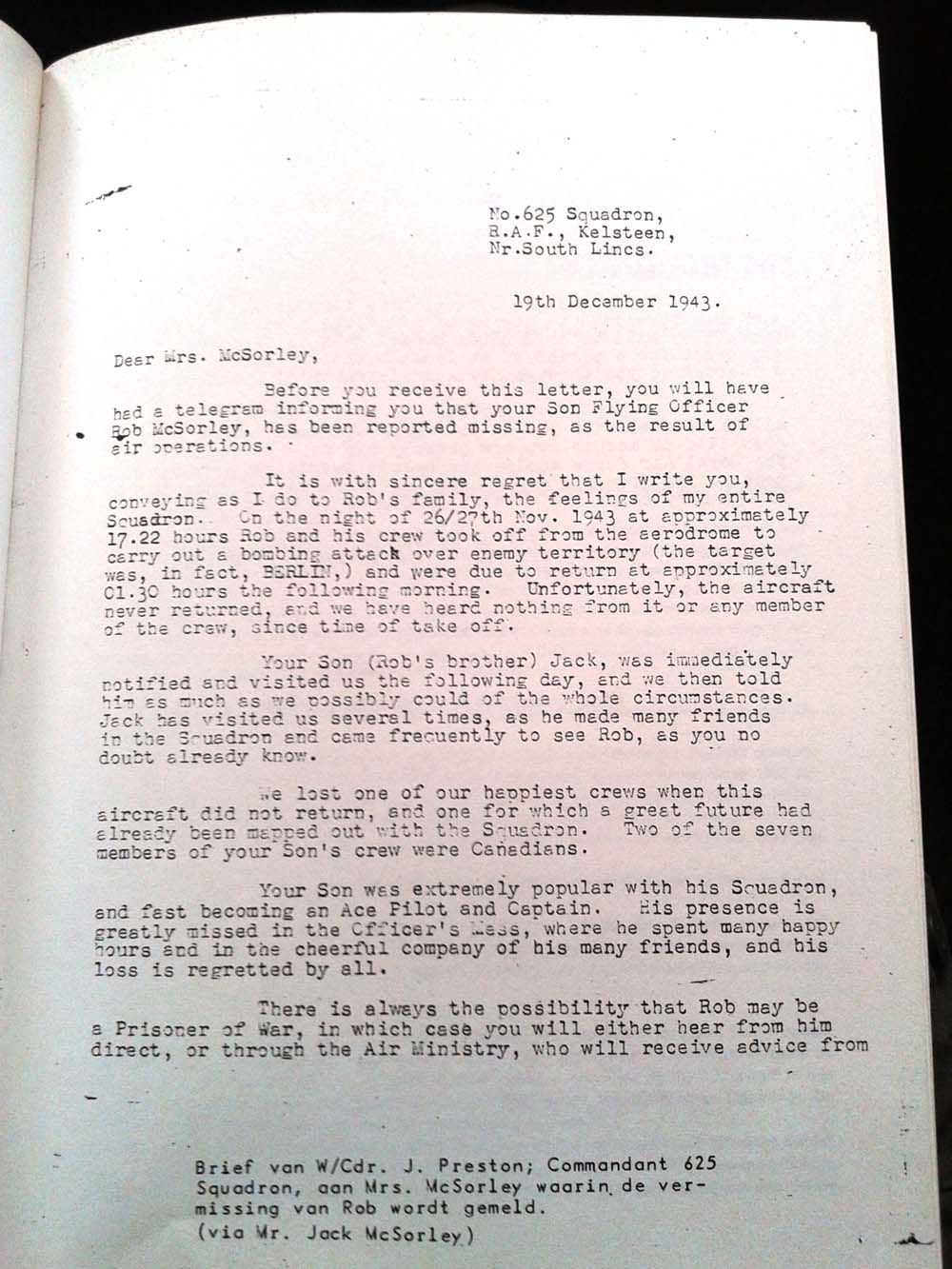 No.625 Squadron,
R.A.F., Kelsteen,
Nr.South Lincs.

19th December 1943.

Dear Mrs. McSorley,

Before you receive this letter, you will have had a telegram informing you that your Son Flying Officer Rob McSorley, has been reported missing, as the result of air operations.

It is with sincere regret that I write you, conveying as I do to Rob's family, the feelings of my entire Squadron. On the night of 26/27th Nov. 1943 at approximately 17.22 hours Rob and his crew took off from the aerodrome to carry out a bombing attack over enemy territory (the target was, in fact, BERLIN,) and were due to return at approximately 01.30 hours the following morning. Unfortunately, the aircraft never returned, and we have heard nothing from it or any member of the crew, since time of take off.

Your Son (Rob's brother) Jack, was immediately notified and visited us the following day, and we then told him as much as we possibly could of the whole circumstances. Jack has visited us several times, as he made many friends in the Squadron and came frequently to see Rob, as you no doubt already know.

We lost one of our happiest crews when this aircraft did not return, and one for which a great future had already been mapped out with the Squadron. Two of the seven members of your Son's crew were Canadians.

Your Son was extremely popular with his Squadron, and fast becoming an Ace Pilot and Captain. His presence is greatly missed in the Officer's Mess, where he spent many happy hours and in the cheerful company of his many friends, and his loss is regretted by all.

There is always the possibility that Rob may be a Prisoner of War, in which case you will either hear from him direct, or through the Air Ministry, who will receive advice from

Brief van W/Cdr. J. Preston; Commandant 625 Squadron, aan Mrs. McSorley waarin de vermissing van Rob wordt gemeld.
(via Mr. Jack McSorley)